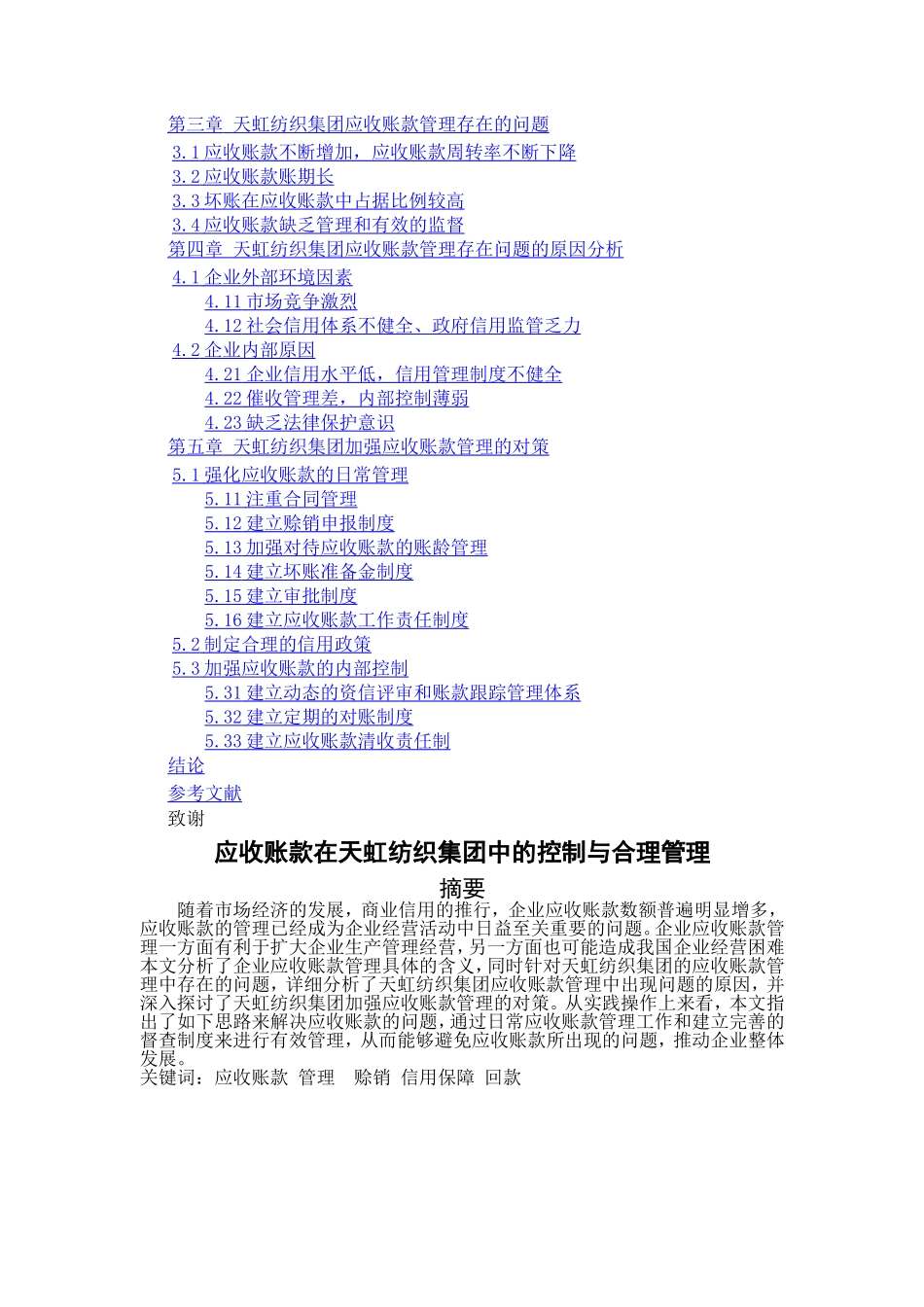 第三章 天虹纺织集团应收账款管理存在的问题
3.1 应收账款不断增加，应收账款周转率不断下降
3.2 应收账款账期长
3.3 坏账在应收账款中占据比例较高
3.4 应收账款缺乏管理和有效的监督
第四章 天虹纺织集团应收账款管理存在问题的原因分析
4.1 企业外部环境因素
4.11 市场竞争激烈
4.12 社会信用体系不健全、政府信用监管乏力
4.2 企业内部原因
4.21 企业信用水平低，信用管理制度不健全
4.22 催收管理差，内部控制薄弱
4.23 缺乏法律保护意识
第五章 天虹纺织集团加强应收账款管理的对策
5.1 强化应收账款的日常管理
5.11 注重合同管理
5.12 建立赊销申报制度
5.13 加强对待应收账款的账龄管理
5.14 建立坏账准备金制度
5.15 建立审批制度
5.16 建立应收账款工作责任制度
5.2 制定合理的信用政策
5.3 加强应收账款的内部控制
5.31 建立动态的资信评审和账款跟踪管理体系
5.32 建立定期的对账制度
5.33 建立应收账款清收责任制
结论
参考文献
致谢

应收账款在天虹纺织集团中的控制与合理管理

摘要

随着市场经济的发展，商业信用的推行，企业应收账款数额普遍明显增多，应收账款的管理已经成为企业经营活动中日益至关重要的问题。企业应收账款管理一方面有利于扩大企业生产管理经营，另一方面也可能造成我国企业经营困难本文分析了企业应收账款管理具体的含义，同时针对天虹纺织集团的应收账款管理中存在的问题，详细分析了天虹纺织集团应收账款管理中出现问题的原因，并深入探讨了天虹纺织集团加强应收账款管理的对策。从实践操作上来看，本文指出了如下思路来解决应收账款的问题，通过日常应收账款管理工作和建立完善的督查制度来进行有效管理，从而能够避免应收账款所出现的问题，推动企业整体发展。
关键词：应收账款 管理 赊销 信用保障 回款